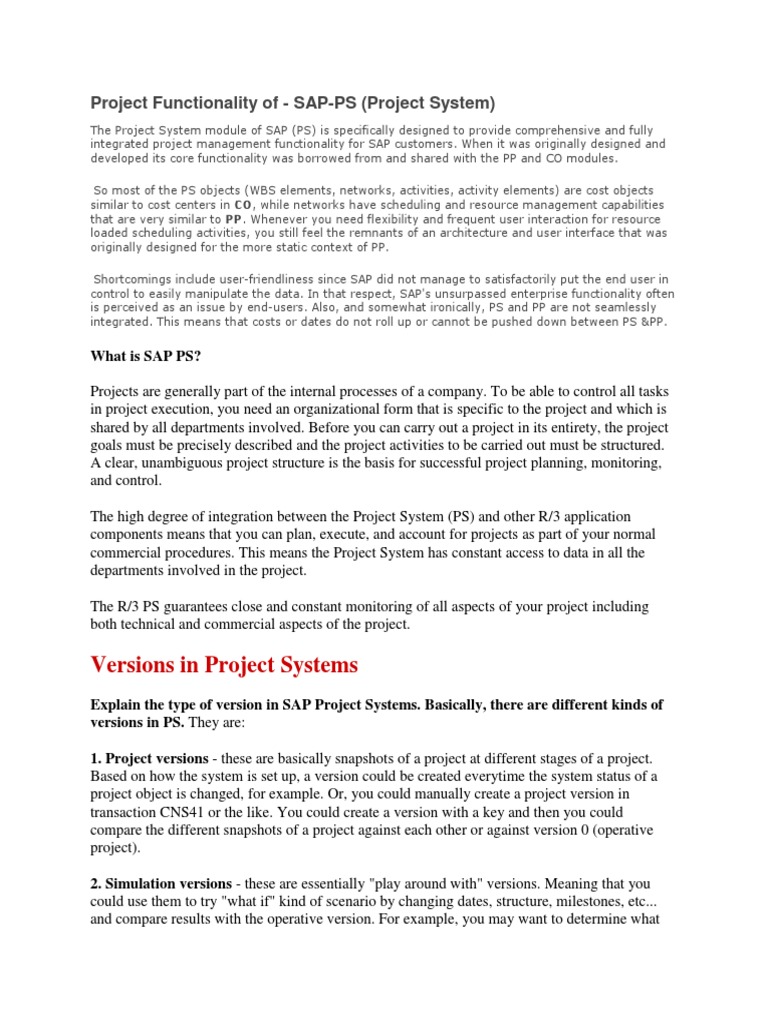 Project Functionality of - SAP-PS (Project System)

The Project System module of SAP (PS) is specifically designed to provide comprehensive and fully integrated project management functionality for SAP customers. When it was originally designed and developed its core functionality was borrowed from and shared with the PP and CO modules.

So most of the PS objects (WBS elements, networks, activities, activity elements) are cost objects similar to cost centers in CO, while networks have scheduling and resource management capabilities that are very similar to PP. Whenever you need flexibility and frequent user interaction for resource loaded scheduling activities, you still feel the remnants of an architecture and user interface that was originally designed for the more static context of PP.

Shortcomings include user-friendliness since SAP did not manage to satisfactorily put the end user in control to easily manipulate the data. In that respect, SAP's unsurpassed enterprise functionality often is perceived as an issue by end-users. Also, and somewhat ironically, PS and PP are not seamlessly integrated. This means that costs or dates do not roll up or cannot be pushed down between PS &PP.

What is SAP PS?

Projects are generally part of the internal processes of a company. To be able to control all tasks in project execution, you need an organizational form that is specific to the project and which is shared by all departments involved. Before you can carry out a project in its entirety, the project goals must be precisely described and the project activities to be carried out must be structured. A clear, unambiguous project structure is the basis for successful project planning, monitoring, and control.

The high degree of integration between the Project System (PS) and other R/3 application components means that you can plan, execute, and account for projects as part of your normal commercial procedures. This means the Project System has constant access to data in all the departments involved in the project.

The R/3 PS guarantees close and constant monitoring of all aspects of your project including both technical and commercial aspects of the project.

Versions in Project Systems

Explain the type of version in SAP Project Systems. Basically, there are different kinds of versions in PS. They are:

1. Project versions - these are basically snapshots of a project at different stages of a project. Based on how the system is set up, a version could be created everytime the system status of a project object is changed, for example. Or, you could manually create a project version in transaction CNS41 or the like. You could create a version with a key and then you could compare the different snapshots of a project against each other or against version 0 (operative project).

2. Simulation versions - these are essentially "play around with" versions. Meaning that you could use them to try "what if" kind of scenario by changing dates, structure, milestones, etc... and compare results with the operative version. For example, you may want to determine what